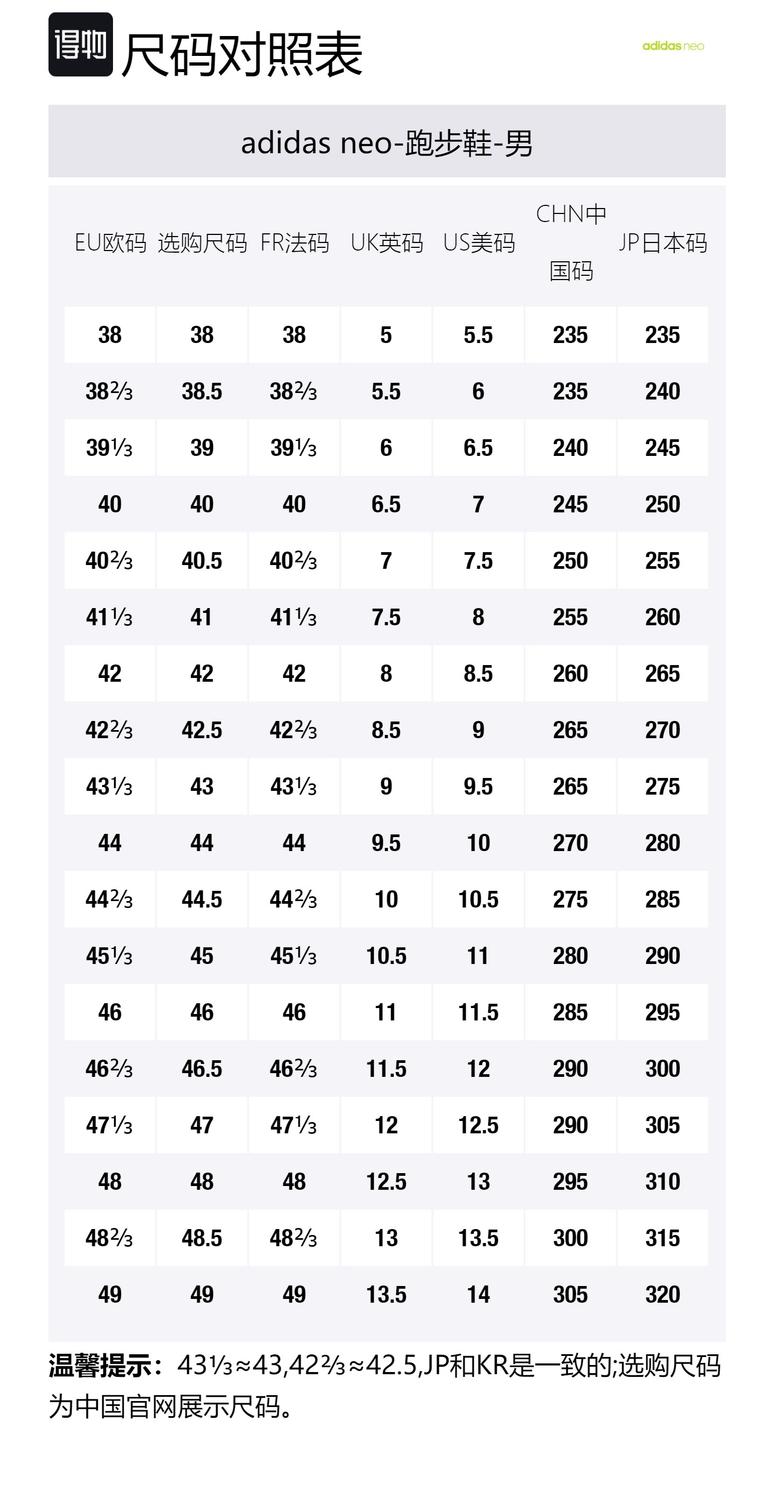 得物 尺码对照表

adidas neo

adidas neo-跑步鞋-男

| EU欧码 | 选购尺码 | FR法码 | UK英码 | US美码 | CHN中国码 | JP日本码 |
|---|---|---|---|---|---|---|
| 38 | 38 | 38 | 5 | 5.5 | 235 | 235 |
| 38⅔ | 38.5 | 38⅔ | 5.5 | 6 | 235 | 240 |
| 39⅓ | 39 | 39⅓ | 6 | 6.5 | 240 | 245 |
| 40 | 40 | 40 | 6.5 | 7 | 245 | 250 |
| 40⅔ | 40.5 | 40⅔ | 7 | 7.5 | 250 | 255 |
| 41⅓ | 41 | 41⅓ | 7.5 | 8 | 255 | 260 |
| 42 | 42 | 42 | 8 | 8.5 | 260 | 265 |
| 42⅔ | 42.5 | 42⅔ | 8.5 | 9 | 265 | 270 |
| 43⅓ | 43 | 43⅓ | 9 | 9.5 | 265 | 275 |
| 44 | 44 | 44 | 9.5 | 10 | 270 | 280 |
| 44⅔ | 44.5 | 44⅔ | 10 | 10.5 | 275 | 285 |
| 45⅓ | 45 | 45⅓ | 10.5 | 11 | 280 | 290 |
| 46 | 46 | 46 | 11 | 11.5 | 285 | 295 |
| 46⅔ | 46.5 | 46⅔ | 11.5 | 12 | 290 | 300 |
| 47⅓ | 47 | 47⅓ | 12 | 12.5 | 290 | 305 |
| 48 | 48 | 48 | 12.5 | 13 | 295 | 310 |
| 48⅔ | 48.5 | 48⅔ | 13 | 13.5 | 300 | 315 |
| 49 | 49 | 49 | 13.5 | 14 | 305 | 320 |

温馨提示：43⅓≈43,42⅔≈42.5,JP和KR是一致的;选购尺码为中国官网展示尺码。